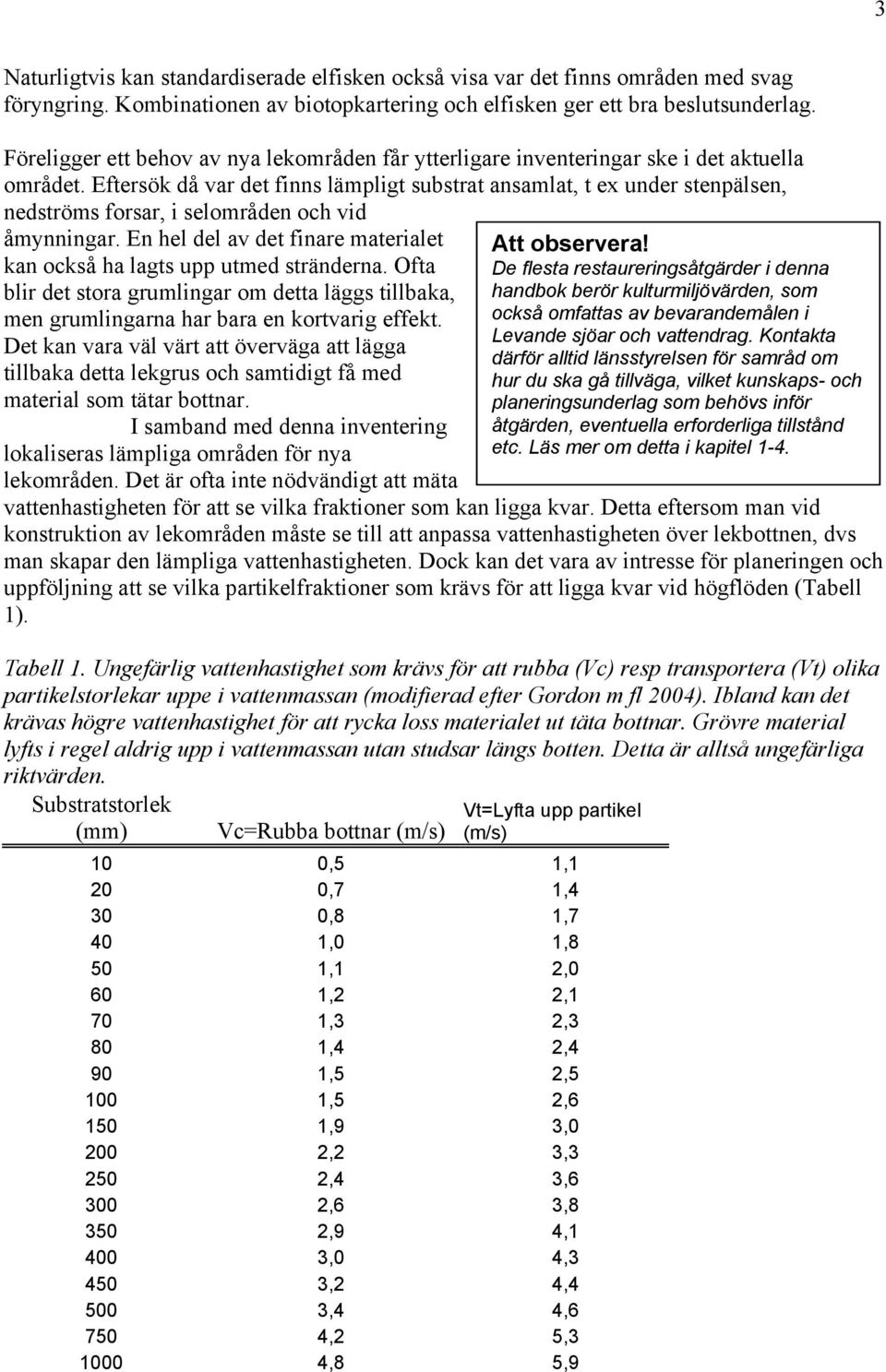 3

Naturligtvis kan standardiserade elfisken också visa var det finns områden med svag föryngring. Kombinationen av biotopkartering och elfisken ger ett bra beslutsunderlag.

Föreligger ett behov av nya lekområden får ytterligare inventeringar ske i det aktuella området. Eftersök då var det finns lämpligt substrat ansamlat, t ex under stenpälsen, nedströms forsar, i selområden och vid åmynningar. En hel del av det finare materialet kan också ha lagts upp utmed stränderna. Ofta blir det stora grumlingar om detta läggs tillbaka, men grumlingarna har bara en kortvarig effekt. Det kan vara väl värt att överväga att lägga tillbaka detta lekgrus och samtidigt få med material som tätar bottnar.

I samband med denna inventering lokaliseras lämpliga områden för nya lekområden. Det är ofta inte nödvändigt att mäta vattenhastigheten för att se vilka fraktioner som kan ligga kvar. Detta eftersom man vid konstruktion av lekområden måste se till att anpassa vattenhastigheten över lekbottnen, dvs man skapar den lämpliga vattenhastigheten. Dock kan det vara av intresse för planeringen och uppföljning att se vilka partikelfraktioner som krävs för att ligga kvar vid högflöden (Tabell 1).

Att observera!
De flesta restaureringsåtgärder i denna handbok berör kulturmiljövärden, som också omfattas av bevarandemålen i Levande sjöar och vattendrag. Kontakta därför alltid länsstyrelsen för samråd om hur du ska gå tillväga, vilket kunskaps- och planeringsunderlag som behövs inför åtgärden, eventuella erforderliga tillstånd etc. Läs mer om detta i kapitel 1-4.

Tabell 1. Ungefärlig vattenhastighet som krävs för att rubba (Vc) resp transportera (Vt) olika partikelstorlekar uppe i vattenmassan (modifierad efter Gordon m fl 2004). Ibland kan det krävas högre vattenhastighet för att rycka loss materialet ut täta bottnar. Grövre material lyfts i regel aldrig upp i vattenmassan utan studsar längs botten. Detta är alltså ungefärliga riktvärden.

| Substratstorlek (mm) | Vc=Rubba bottnar (m/s) | Vt=Lyfta upp partikel (m/s) |
|---|---|---|
| 10 | 0,5 | 1,1 |
| 20 | 0,7 | 1,4 |
| 30 | 0,8 | 1,7 |
| 40 | 1,0 | 1,8 |
| 50 | 1,1 | 2,0 |
| 60 | 1,2 | 2,1 |
| 70 | 1,3 | 2,3 |
| 80 | 1,4 | 2,4 |
| 90 | 1,5 | 2,5 |
| 100 | 1,5 | 2,6 |
| 150 | 1,9 | 3,0 |
| 200 | 2,2 | 3,3 |
| 250 | 2,4 | 3,6 |
| 300 | 2,6 | 3,8 |
| 350 | 2,9 | 4,1 |
| 400 | 3,0 | 4,3 |
| 450 | 3,2 | 4,4 |
| 500 | 3,4 | 4,6 |
| 750 | 4,2 | 5,3 |
| 1000 | 4,8 | 5,9 |